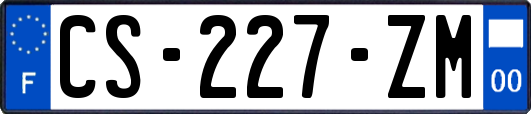 F
CS-227-ZM
00